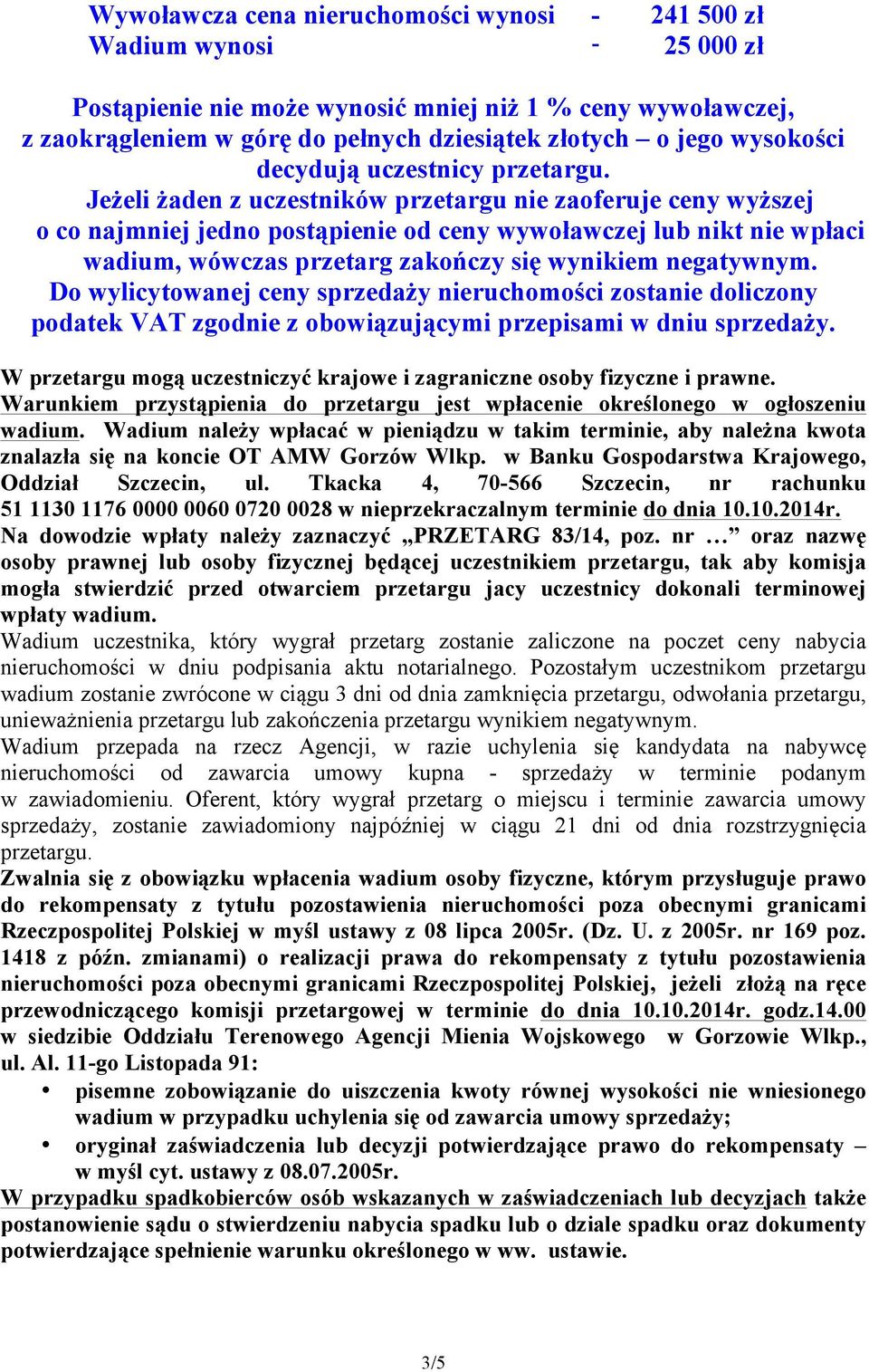 Wywoławcza cena nieruchomości wynosi - 241 500 zł
Wadium wynosi - 25 000 zł

Postąpienie nie może wynosić mniej niż 1 % ceny wywoławczej, z zaokrągleniem w górę do pełnych dziesiątek złotych – o jego wysokości decydują uczestnicy przetargu.
Jeżeli żaden z uczestników przetargu nie zaoferuje ceny wyższej o co najmniej jedno postąpienie od ceny wywoławczej lub nikt nie wpłaci wadium, wówczas przetarg zakończy się wynikiem negatywnym.
Do wylicytowanej ceny sprzedaży nieruchomości zostanie doliczony podatek VAT zgodnie z obowiązującymi przepisami w dniu sprzedaży.

W przetargu mogą uczestniczyć krajowe i zagraniczne osoby fizyczne i prawne.
Warunkiem przystąpienia do przetargu jest wpłacenie określonego w ogłoszeniu wadium. Wadium należy wpłacać w pieniądzu w takim terminie, aby należna kwota znalazła się na koncie OT AMW Gorzów Wlkp. w Banku Gospodarstwa Krajowego, Oddział Szczecin, ul. Tkacka 4, 70-566 Szczecin, nr rachunku 51 1130 1176 0000 0060 0720 0028 w nieprzekraczalnym terminie do dnia 10.10.2014r. Na dowodzie wpłaty należy zaznaczyć „PRZETARG 83/14, poz. nr …” oraz nazwę osoby prawnej lub osoby fizycznej będącej uczestnikiem przetargu, tak aby komisja mogła stwierdzić przed otwarciem przetargu jacy uczestnicy dokonali terminowej wpłaty wadium.
Wadium uczestnika, który wygrał przetarg zostanie zaliczone na poczet ceny nabycia nieruchomości w dniu podpisania aktu notarialnego. Pozostałym uczestnikom przetargu wadium zostanie zwrócone w ciągu 3 dni od dnia zamknięcia przetargu, odwołania przetargu, unieważnienia przetargu lub zakończenia przetargu wynikiem negatywnym.
Wadium przepada na rzecz Agencji, w razie uchylenia się kandydata na nabywcę nieruchomości od zawarcia umowy kupna - sprzedaży w terminie podanym w zawiadomieniu. Oferent, który wygrał przetarg o miejscu i terminie zawarcia umowy sprzedaży, zostanie zawiadomiony najpóźniej w ciągu 21 dni od dnia rozstrzygnięcia przetargu.
Zwalnia się z obowiązku wpłacenia wadium osoby fizyczne, którym przysługuje prawo do rekompensaty z tytułu pozostawienia nieruchomości poza obecnymi granicami Rzeczpospolitej Polskiej w myśl ustawy z 08 lipca 2005r. (Dz. U. z 2005r. nr 169 poz. 1418 z późn. zmianami) o realizacji prawa do rekompensaty z tytułu pozostawienia nieruchomości poza obecnymi granicami Rzeczpospolitej Polskiej, jeżeli złożą na ręce przewodniczącego komisji przetargowej w terminie do dnia 10.10.2014r. godz.14.00 w siedzibie Oddziału Terenowego Agencji Mienia Wojskowego w Gorzowie Wlkp., ul. Al. 11-go Listopada 91:
• pisemne zobowiązanie do uiszczenia kwoty równej wysokości nie wniesionego wadium w przypadku uchylenia się od zawarcia umowy sprzedaży;
• oryginał zaświadczenia lub decyzji potwierdzające prawo do rekompensaty – w myśl cyt. ustawy z 08.07.2005r.
W przypadku spadkobierców osób wskazanych w zaświadczeniach lub decyzjach także postanowienie sądu o stwierdzeniu nabycia spadku lub o dziale spadku oraz dokumenty potwierdzające spełnienie warunku określonego w ww. ustawie.

3/5